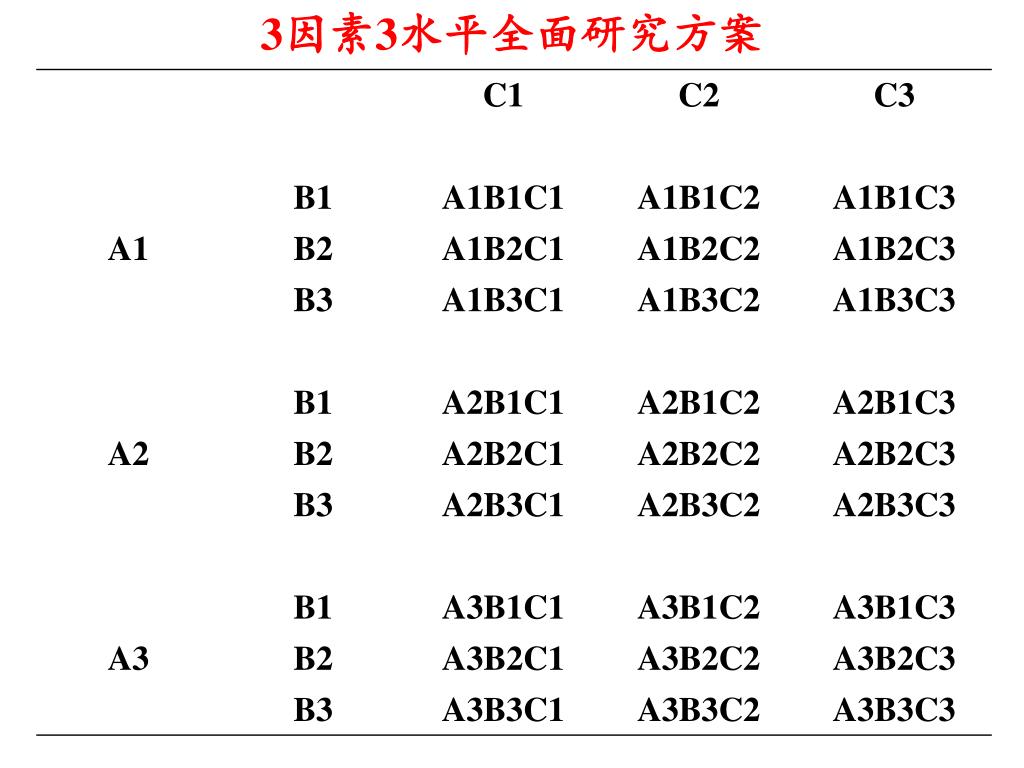 3因素3水平全面研究方案

|  |  | C1 | C2 | C3 |
|---|---|---|---|---|
|  | B1 | A1B1C1 | A1B1C2 | A1B1C3 |
| A1 | B2 | A1B2C1 | A1B2C2 | A1B2C3 |
|  | B3 | A1B3C1 | A1B3C2 | A1B3C3 |
|  | B1 | A2B1C1 | A2B1C2 | A2B1C3 |
| A2 | B2 | A2B2C1 | A2B2C2 | A2B2C3 |
|  | B3 | A2B3C1 | A2B3C2 | A2B3C3 |
|  | B1 | A3B1C1 | A3B1C2 | A3B1C3 |
| A3 | B2 | A3B2C1 | A3B2C2 | A3B2C3 |
|  | B3 | A3B3C1 | A3B3C2 | A3B3C3 |